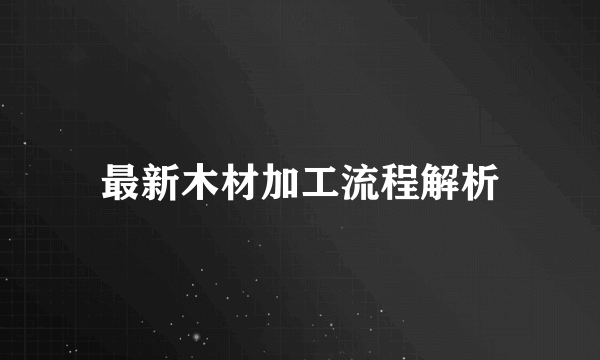 最新木材加工流程解析